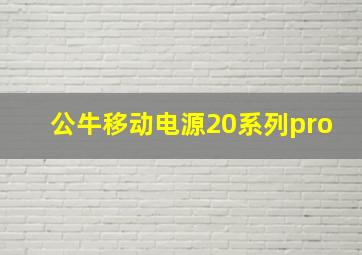 公牛移动电源20系列pro